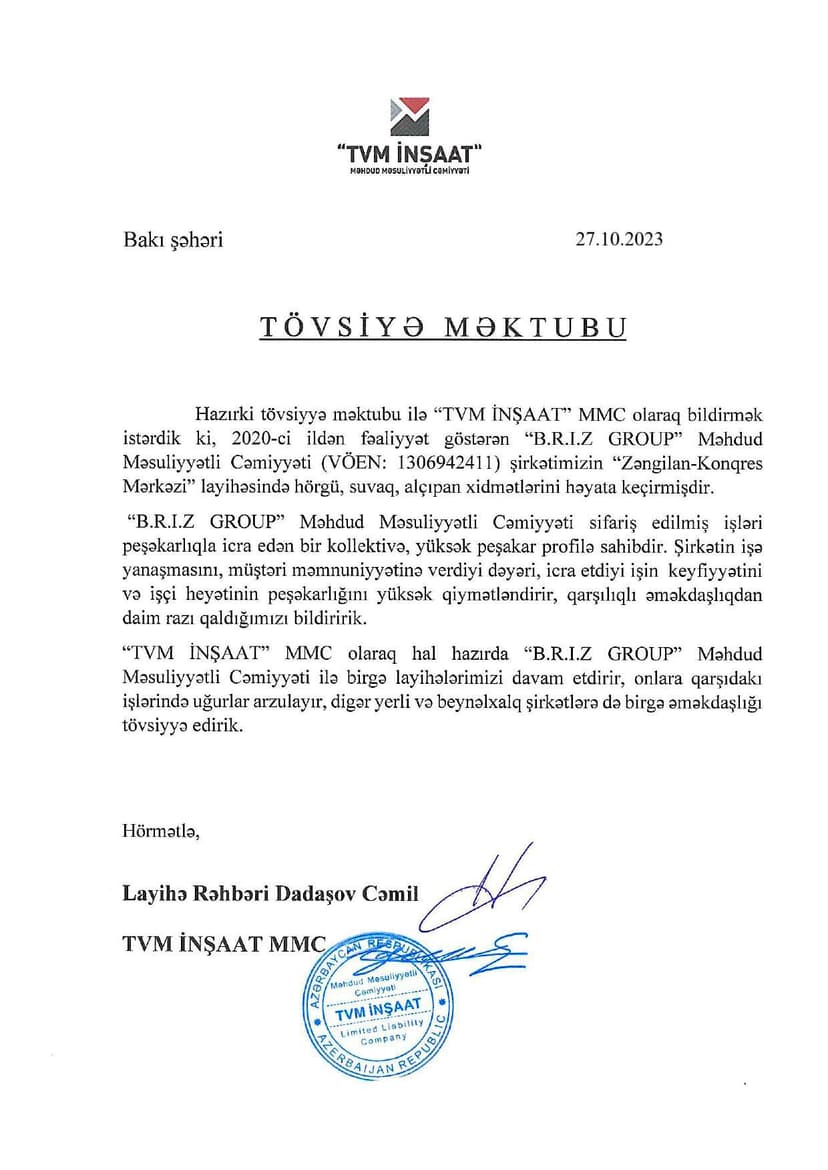 "TVM İNŞAAT"
MƏHDUD MƏSULİYYƏTLİ CƏMİYYƏTİ

Bakı şəhəri

27.10.2023

TÖVSİYƏ MƏKTUBU

Hazırki tövsiyyə məktubu ilə "TVM İNŞAAT" MMC olaraq bildirmək istərdik ki, 2020-ci ildən fəaliyyət göstərən "B.R.I.Z GROUP" Məhdud Məsuliyyətli Cəmiyyəti (VÖEN: 1306942411) şirkətimizin "Zəngilan-Konqres Mərkəzi" layihəsində hörgü, suvaq, alçıpan xidmətlərini həyata keçirmişdir.

"B.R.I.Z GROUP" Məhdud Məsuliyyətli Cəmiyyəti sifariş edilmiş işləri peşəkarlıqla icra edən bir kollektivə, yüksək peşəkar profilə sahibdir. Şirkətin işə yanaşmasını, müştəri məmnuniyyətinə verdiyi dəyəri, icra etdiyi işin keyfiyyətini və işçi heyətinin peşəkarlığını yüksək qiymətləndirir, qarşılıqlı əməkdaşlıqdan daim razı qaldığımızı bildiririk.

"TVM İNŞAAT" MMC olaraq hal hazırda "B.R.I.Z GROUP" Məhdud Məsuliyyətli Cəmiyyəti ilə birgə layihələrimizi davam etdirir, onlara qarşıdakı işlərində uğurlar arzulayır, digər yerli və beynəlxalq şirkətlərə də birgə əməkdaşlığı tövsiyyə edirik.

Hörmətlə,

Layihə Rəhbəri Dadaşov Cəmil

TVM İNŞAAT MMC

AZƏRBAYCAN RESPUBLİKASI
Məhdud Məsuliyyətli Cəmiyyəti
TVM İNŞAAT
Limited Liability Company
AZERBAIJAN REPUBLIC